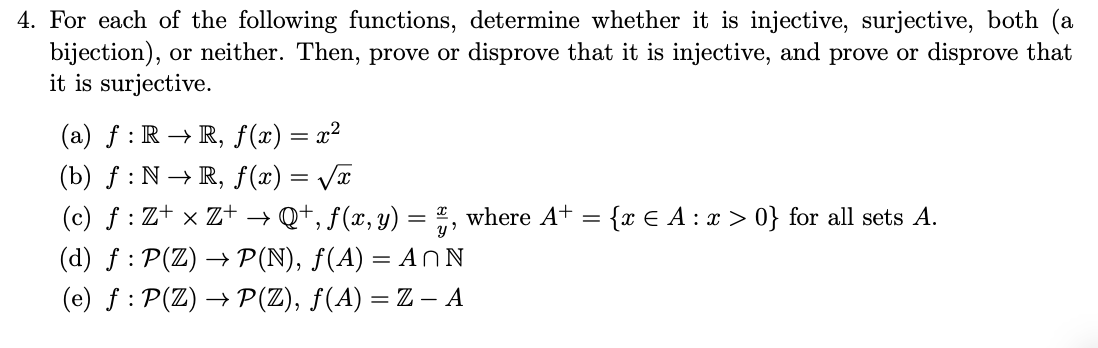 4. For each of the following functions, determine whether it is injective, surjective, both (a bijection), or neither. Then, prove or disprove that it is injective, and prove or disprove that it is surjective.

(a) $f : \mathbb{R} \to \mathbb{R}$, $f(x) = x^2$

(b) $f : \mathbb{N} \to \mathbb{R}$, $f(x) = \sqrt{x}$

(c) $f : \mathbb{Z}^+ \times \mathbb{Z}^+ \to \mathbb{Q}^+$, $f(x, y) = \frac{x}{y}$, where $A^+ = \{x \in A : x > 0\}$ for all sets $A$.

(d) $f : \mathcal{P}(\mathbb{Z}) \to \mathcal{P}(\mathbb{N})$, $f(A) = A \cap \mathbb{N}$

(e) $f : \mathcal{P}(\mathbb{Z}) \to \mathcal{P}(\mathbb{Z})$, $f(A) = \mathbb{Z} - A$